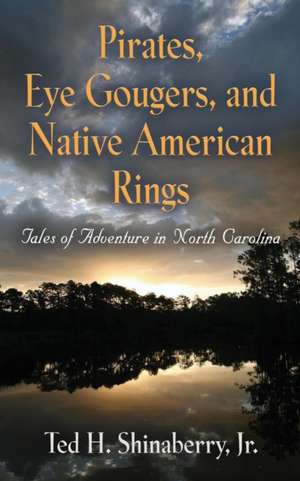 Pirates, Eye Gougers, and Native American Rings

Tales of Adventure in North Carolina

Ted H. Shinaberry, Jr.